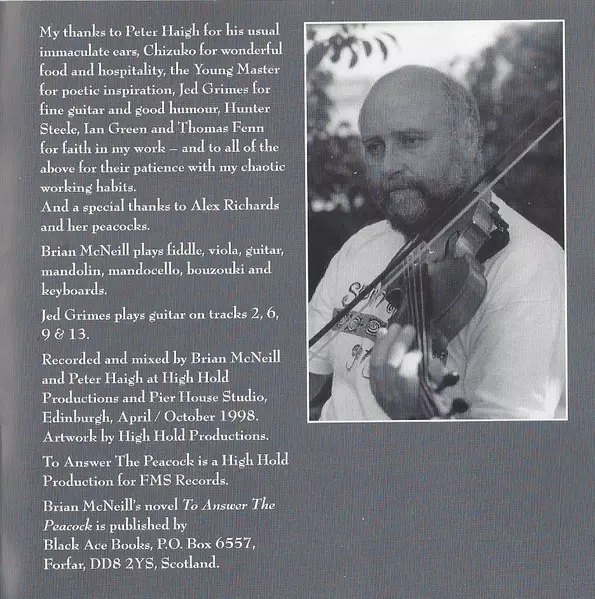 My thanks to Peter Haigh for his usual immaculate ears, Chizuko for wonderful food and hospitality, the Young Master for poetic inspiration, Jed Grimes for fine guitar and good humour, Hunter Steele, Ian Green and Thomas Fenn for faith in my work – and to all of the above for their patience with my chaotic working habits.
And a special thanks to Alex Richards and her peacocks.

Brian McNeill plays fiddle, viola, guitar, mandolin, mandocello, bouzouki and keyboards.

Jed Grimes plays guitar on tracks 2, 6, 9 & 13.

Recorded and mixed by Brian McNeill and Peter Haigh at High Hold Productions and Pier House Studio, Edinburgh, April / October 1998. Artwork by High Hold Productions.

To Answer The Peacock is a High Hold Production for FMS Records.

Brian McNeill's novel To Answer The Peacock is published by Black Ace Books, P.O. Box 6557, Forfar, DD8 2YS, Scotland.